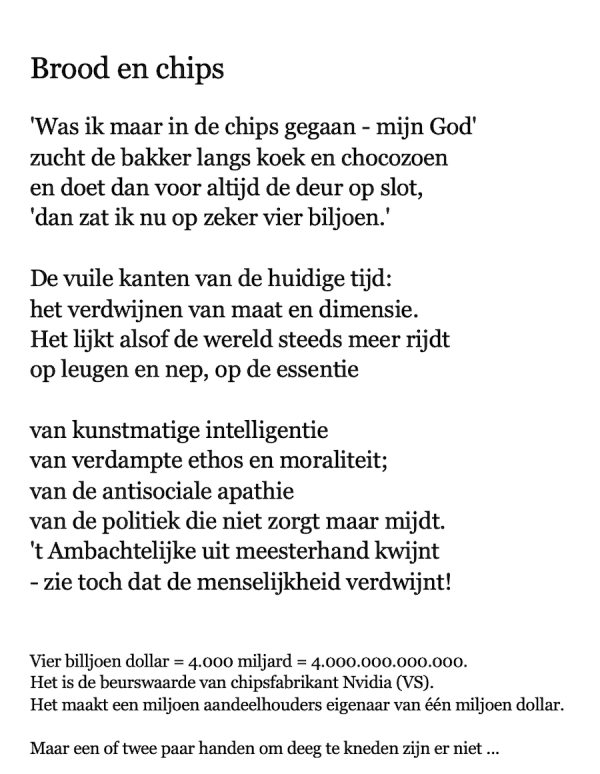 Brood en chips

'Was ik maar in de chips gegaan - mijn God'
zucht de bakker langs koek en chocozoen
en doet dan voor altijd de deur op slot,
'dan zat ik nu op zeker vier biljoen.'

De vuile kanten van de huidige tijd:
het verdwijnen van maat en dimensie.
Het lijkt alsof de wereld steeds meer rijdt
op leugen en nep, op de essentie

van kunstmatige intelligentie
van verdampte ethos en moraliteit;
van de antisociale apathie
van de politiek die niet zorgt maar mijdt.
't Ambachtelijke uit meesterhand kwijnt
- zie toch dat de menselijkheid verdwijnt!

Vier billjoen dollar = 4.000 miljard = 4.000.000.000.000.
Het is de beurswaarde van chipsfabrikant Nvidia (VS).
Het maakt een miljoen aandeelhouders eigenaar van één miljoen dollar.

Maar een of twee paar handen om deeg te kneden zijn er niet ...